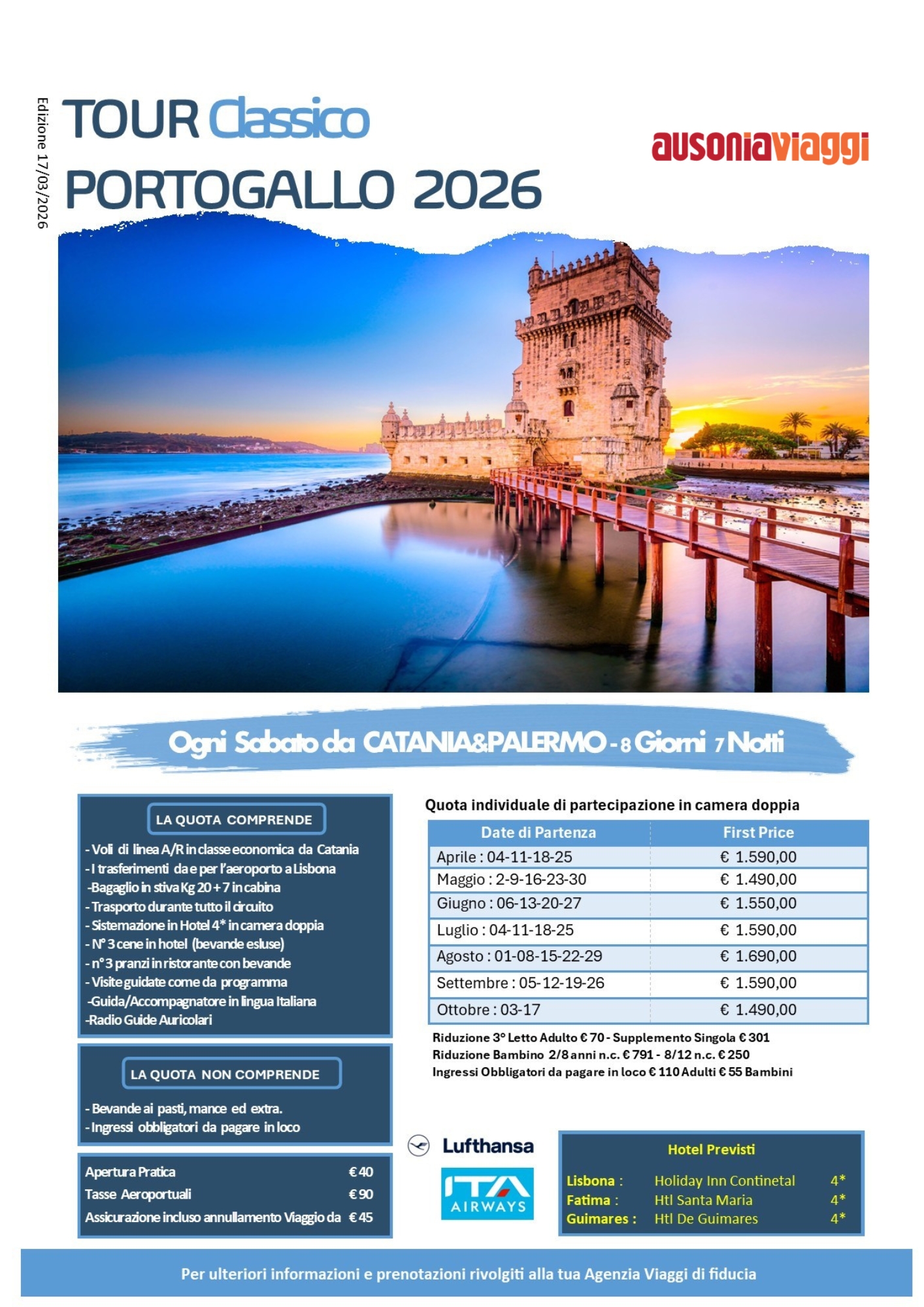 Edizione 17/03/2026

TOUR Classico
PORTOGALLO 2026

ausoniaviaggi

Ogni Sabato da CATANIA&PALERMO - 8 Giorni 7 Notti

LA QUOTA COMPRENDE

- Voli di linea A/R in classe economica da Catania
- I trasferimenti da e per l'aeroporto a Lisbona
-Bagaglio in stiva Kg 20 + 7 in cabina
- Trasporto durante tutto il circuito
- Sistemazione in Hotel 4* in camera doppia
- N° 3 cene in hotel (bevande esluse)
- n° 3 pranzi in ristorante con bevande
- Visite guidate come da programma
-Guida/Accompagnatore in lingua Italiana
-Radio Guide Auricolari

LA QUOTA NON COMPRENDE

- Bevande ai pasti, mance ed extra.
- Ingressi obbligatori da pagare in loco

| Apertura Pratica | € 40 |
|---|---|
| Tasse Aeroportuali | € 90 |
| Assicurazione incluso annullamento Viaggio da | € 45 |

Quota individuale di partecipazione in camera doppia

| Date di Partenza | First Price |
|---|---|
| Aprile : 04-11-18-25 | € 1.590,00 |
| Maggio : 2-9-16-23-30 | € 1.490,00 |
| Giugno : 06-13-20-27 | € 1.550,00 |
| Luglio : 04-11-18-25 | € 1.590,00 |
| Agosto : 01-08-15-22-29 | € 1.690,00 |
| Settembre : 05-12-19-26 | € 1.590,00 |
| Ottobre : 03-17 | € 1.490,00 |

Riduzione 3° Letto Adulto € 70 - Supplemento Singola € 301
Riduzione Bambino 2/8 anni n.c. € 791 - 8/12 n.c. € 250
Ingressi Obbligatori da pagare in loco € 110 Adulti € 55 Bambini

Lufthansa
ITA AIRWAYS

Hotel Previsti

| Lisbona : | Holiday Inn Continetal | 4* |
|---|---|---|
| Fatima : | Htl Santa Maria | 4* |
| Guimares : | Htl De Guimares | 4* |

Per ulteriori informazioni e prenotazioni rivolgiti alla tua Agenzia Viaggi di fiducia